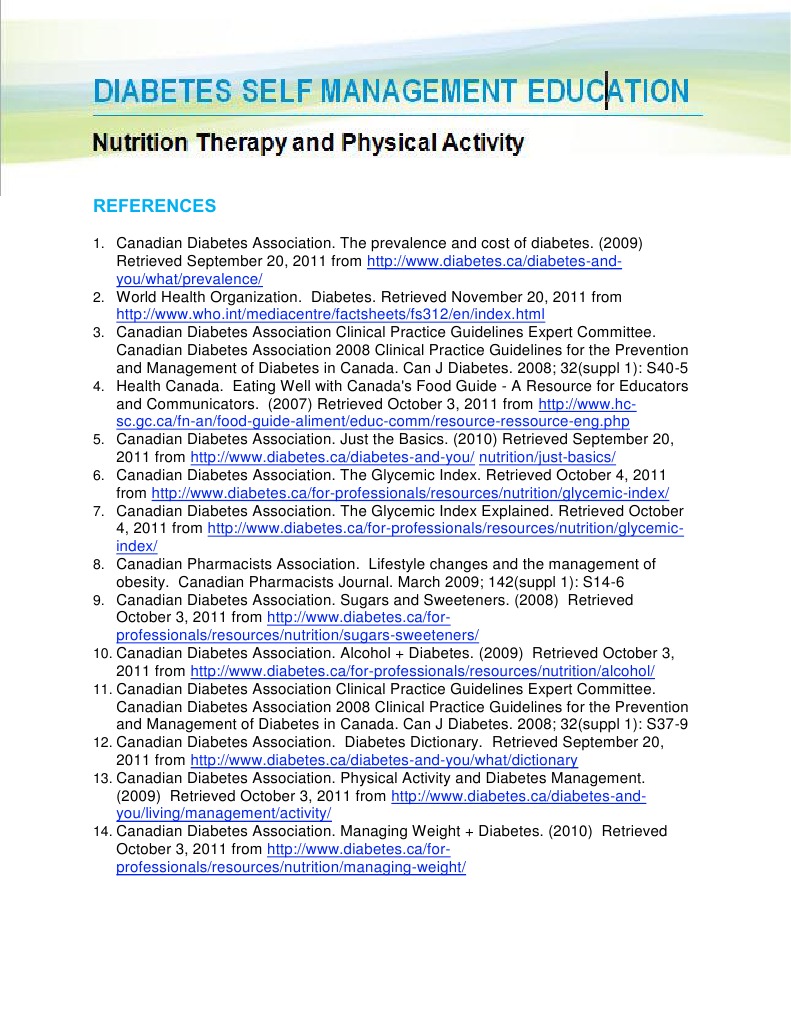 DIABETES SELF MANAGEMENT EDUCATION

Nutrition Therapy and Physical Activity

REFERENCES

1. Canadian Diabetes Association. The prevalence and cost of diabetes. (2009) Retrieved September 20, 2011 from http://www.diabetes.ca/diabetes-and-you/what/prevalence/
2. World Health Organization. Diabetes. Retrieved November 20, 2011 from http://www.who.int/mediacentre/factsheets/fs312/en/index.html
3. Canadian Diabetes Association Clinical Practice Guidelines Expert Committee. Canadian Diabetes Association 2008 Clinical Practice Guidelines for the Prevention and Management of Diabetes in Canada. Can J Diabetes. 2008; 32(suppl 1): S40-5
4. Health Canada. Eating Well with Canada's Food Guide - A Resource for Educators and Communicators. (2007) Retrieved October 3, 2011 from http://www.hc-sc.gc.ca/fn-an/food-guide-aliment/educ-comm/resource-ressource-eng.php
5. Canadian Diabetes Association. Just the Basics. (2010) Retrieved September 20, 2011 from http://www.diabetes.ca/diabetes-and-you/ nutrition/just-basics/
6. Canadian Diabetes Association. The Glycemic Index. Retrieved October 4, 2011 from http://www.diabetes.ca/for-professionals/resources/nutrition/glycemic-index/
7. Canadian Diabetes Association. The Glycemic Index Explained. Retrieved October 4, 2011 from http://www.diabetes.ca/for-professionals/resources/nutrition/glycemic-index/
8. Canadian Pharmacists Association. Lifestyle changes and the management of obesity. Canadian Pharmacists Journal. March 2009; 142(suppl 1): S14-6
9. Canadian Diabetes Association. Sugars and Sweeteners. (2008) Retrieved October 3, 2011 from http://www.diabetes.ca/for-professionals/resources/nutrition/sugars-sweeteners/
10. Canadian Diabetes Association. Alcohol + Diabetes. (2009) Retrieved October 3, 2011 from http://www.diabetes.ca/for-professionals/resources/nutrition/alcohol/
11. Canadian Diabetes Association Clinical Practice Guidelines Expert Committee. Canadian Diabetes Association 2008 Clinical Practice Guidelines for the Prevention and Management of Diabetes in Canada. Can J Diabetes. 2008; 32(suppl 1): S37-9
12. Canadian Diabetes Association. Diabetes Dictionary. Retrieved September 20, 2011 from http://www.diabetes.ca/diabetes-and-you/what/dictionary
13. Canadian Diabetes Association. Physical Activity and Diabetes Management. (2009) Retrieved October 3, 2011 from http://www.diabetes.ca/diabetes-and-you/living/management/activity/
14. Canadian Diabetes Association. Managing Weight + Diabetes. (2010) Retrieved October 3, 2011 from http://www.diabetes.ca/for-professionals/resources/nutrition/managing-weight/